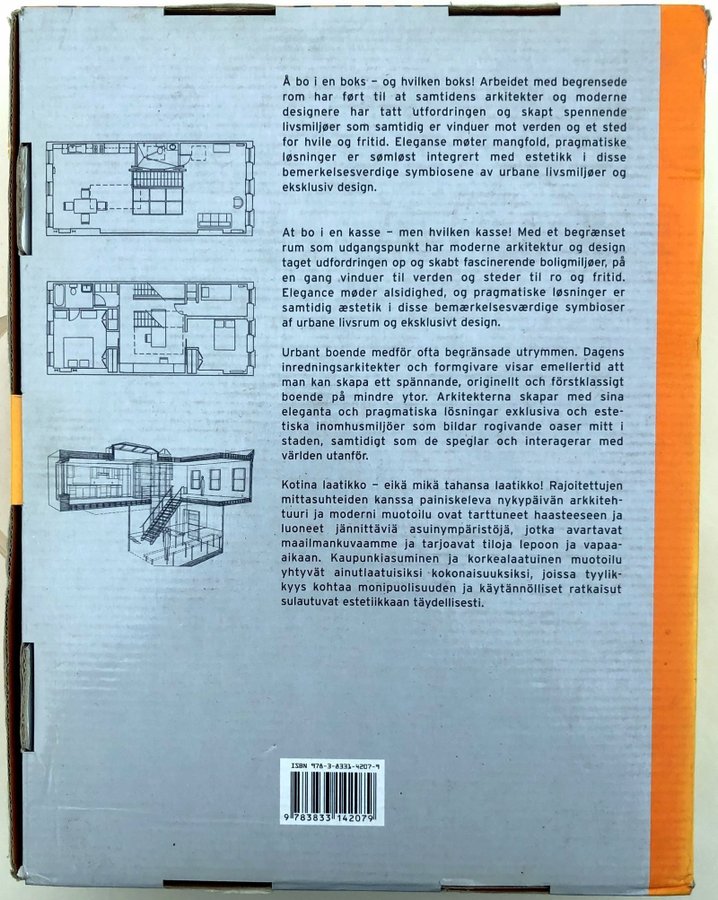 Å bo i en boks – og hvilken boks! Arbeidet med begrensede rom har ført til at samtidens arkitekter og moderne designere har tatt utfordringen og skapt spennende livsmiljøer som samtidig er vinduer mot verden og et sted for hvile og fritid. Eleganse møter mangfold, pragmatiske løsninger er sømløst integrert med estetikk i disse bemerkelsesverdige symbiosene av urbane livsmiljøer og eksklusiv design.

At bo i en kasse – men hvilken kasse! Med et begrænset rum som udgangspunkt har moderne arkitektur og design taget udfordringen op og skabt fascinerende boligmiljøer, på en gang vinduer til verden og steder til ro og fritid. Elegance møder alsidighed, og pragmatiske løsninger er samtidig æstetik i disse bemærkelsesværdige symbioser af urbane livsrum og eksklusivt design.

Urbant boende medför ofta begränsade utrymmen. Dagens inredningsarkitekter och formgivare visar emellertid att man kan skapa ett spännande, originellt och förstklassigt boende på mindre ytor. Arkitekterna skapar med sina eleganta och pragmatiska lösningar exklusiva och estetiska inomhusmiljöer som bildar rogivande oaser mitt i staden, samtidigt som de speglar och interagerar med världen utanför.

Kotina laatikko – eikä mikä tahansa laatikko! Rajoitettujen mittasuhteiden kanssa painiskeleva nykypäivän arkkitehtuuri ja moderni muotoilu ovat tarttuneet haasteeseen ja luoneet jännittäviä asuinympäristöjä, jotka avartavat maailmankuvaamme ja tarjoavat tiloja lepoon ja vapaa-aikaan. Kaupunkiasuminen ja korkealaatuinen muotoilu yhtyvät ainutlaatuisiksi kokonaisuuksiksi, joissa tyylikkyys kohtaa monipuolisuuden ja käytännölliset ratkaisut sulautuvat estetiikkaan täydellisesti.

ISBN 978-3-8331-4207-9
9 783833 142079